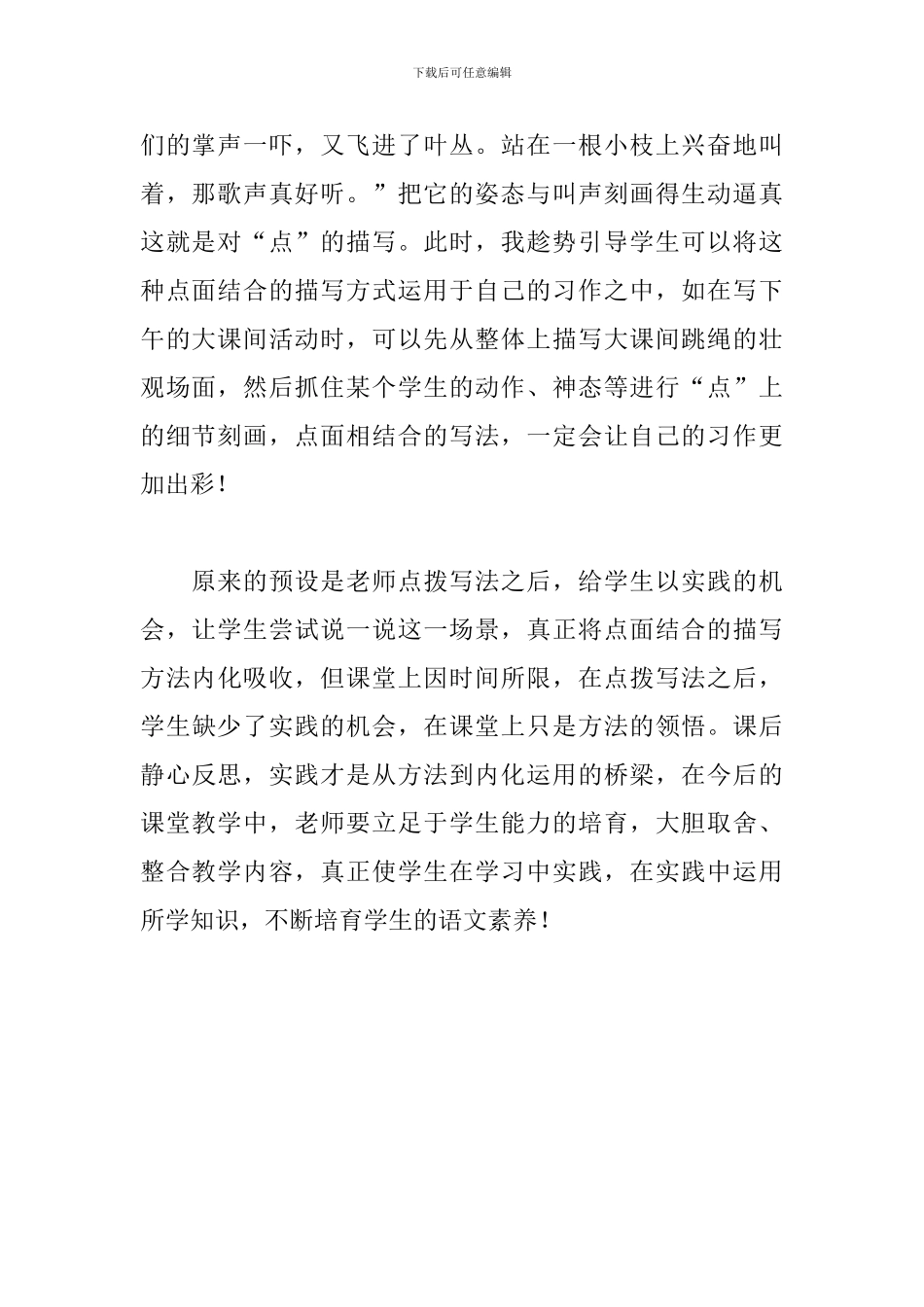 下载后可任意编辑

们的掌声一吓，又飞进了叶丛。站在一根小枝上兴奋地叫着，那歌声真好听。”把它的姿态与叫声刻画得生动逼真这就是对“点”的描写。此时，我趁势引导学生可以将这种点面结合的描写方式运用于自己的习作之中，如在写下午的大课间活动时，可以先从整体上描写大课间跳绳的壮观场面，然后抓住某个学生的动作、神态等进行“点”上的细节刻画，点面相结合的写法，一定会让自己的习作更加出彩！

原来的预设是老师点拨写法之后，给学生以实践的机会，让学生尝试说一说这一场景，真正将点面结合的描写方法内化吸收，但课堂上因时间所限，在点拨写法之后，学生缺少了实践的机会，在课堂上只是方法的领悟。课后静心反思，实践才是从方法到内化运用的桥梁，在今后的课堂教学中，老师要立足于学生能力的培育，大胆取舍、整合教学内容，真正使学生在学习中实践，在实践中运用所学知识，不断培育学生的语文素养！